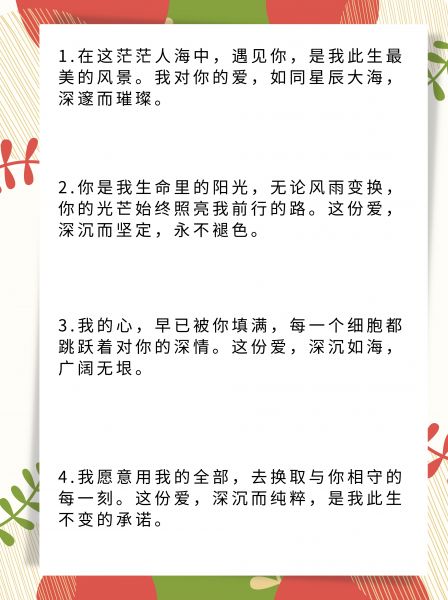 1.在这茫茫人海中，遇见你，是我此生最美的风景。我对你的爱，如同星辰大海，深邃而璀璨。

2.你是我生命里的阳光，无论风雨变换，你的光芒始终照亮我前行的路。这份爱，深沉而坚定，永不褪色。

3.我的心，早已被你填满，每一个细胞都跳跃着对你的深情。这份爱，深沉如海，广阔无垠。

4.我愿意用我的全部，去换取与你相守的每一刻。这份爱，深沉而纯粹，是我此生不变的承诺。